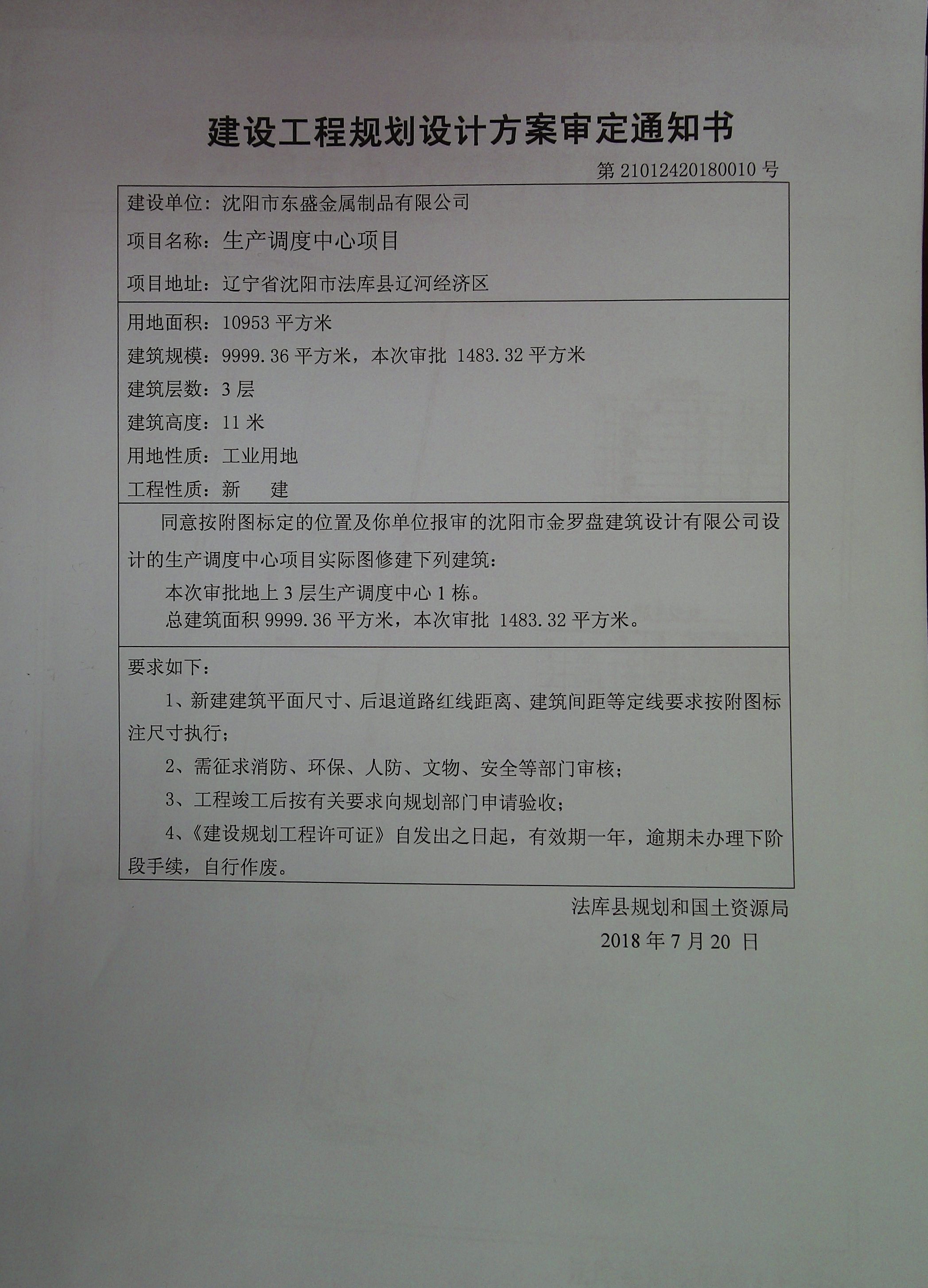 建设工程规划设计方案审定通知书

第 21012420180010 号

建设单位：沈阳市东盛金属制品有限公司

项目名称：生产调度中心项目

项目地址：辽宁省沈阳市法库县辽河经济区

用地面积：10953 平方米

建筑规模：9999.36 平方米，本次审批 1483.32 平方米

建筑层数：3 层

建筑高度：11 米

用地性质：工业用地

工程性质：新　建

同意按附图标定的位置及你单位报审的沈阳市金罗盘建筑设计有限公司设计的生产调度中心项目实际图修建下列建筑：

本次审批地上 3 层生产调度中心 1 栋。

总建筑面积 9999.36 平方米，本次审批 1483.32 平方米。

要求如下：

1、新建建筑平面尺寸、后退道路红线距离、建筑间距等定线要求按附图标注尺寸执行；

2、需征求消防、环保、人防、文物、安全等部门审核；

3、工程竣工后按有关要求向规划部门申请验收；

4、《建设规划工程许可证》自发出之日起，有效期一年，逾期未办理下阶段手续，自行作废。

法库县规划和国土资源局

2018 年 7 月 20 日